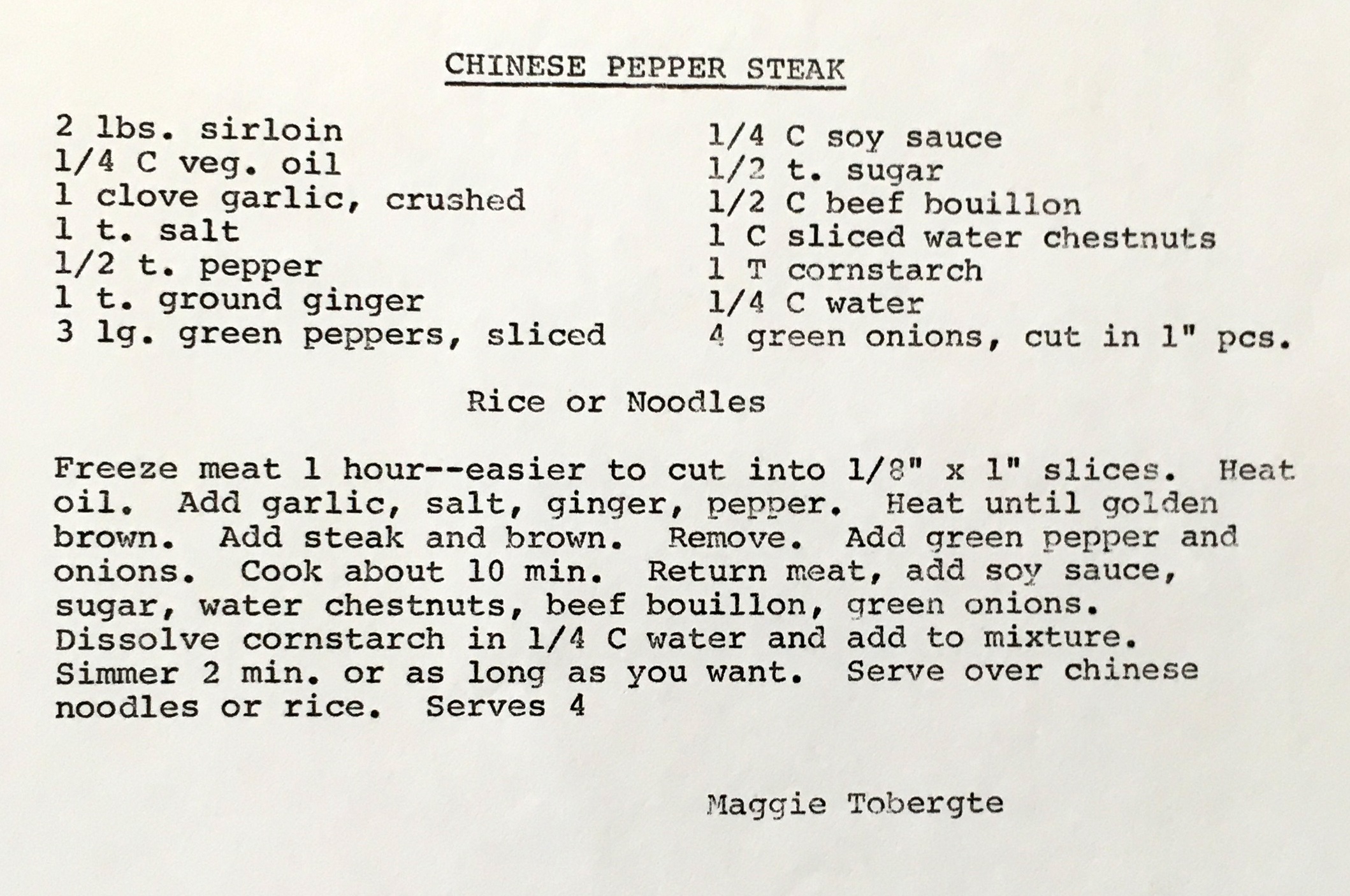 CHINESE PEPPER STEAK

2 lbs. sirloin
1/4 C veg. oil
1 clove garlic, crushed
1 t. salt
1/2 t. pepper
1 t. ground ginger
3 lg. green peppers, sliced

1/4 C soy sauce
1/2 t. sugar
1/2 C beef bouillon
1 C sliced water chestnuts
1 T cornstarch
1/4 C water
4 green onions, cut in 1" pcs.

Rice or Noodles

Freeze meat 1 hour--easier to cut into 1/8" x 1" slices. Heat oil. Add garlic, salt, ginger, pepper. Heat until golden brown. Add steak and brown. Remove. Add green pepper and onions. Cook about 10 min. Return meat, add soy sauce, sugar, water chestnuts, beef bouillon, green onions. Dissolve cornstarch in 1/4 C water and add to mixture. Simmer 2 min. or as long as you want. Serve over chinese noodles or rice. Serves 4

Maggie Tobergte